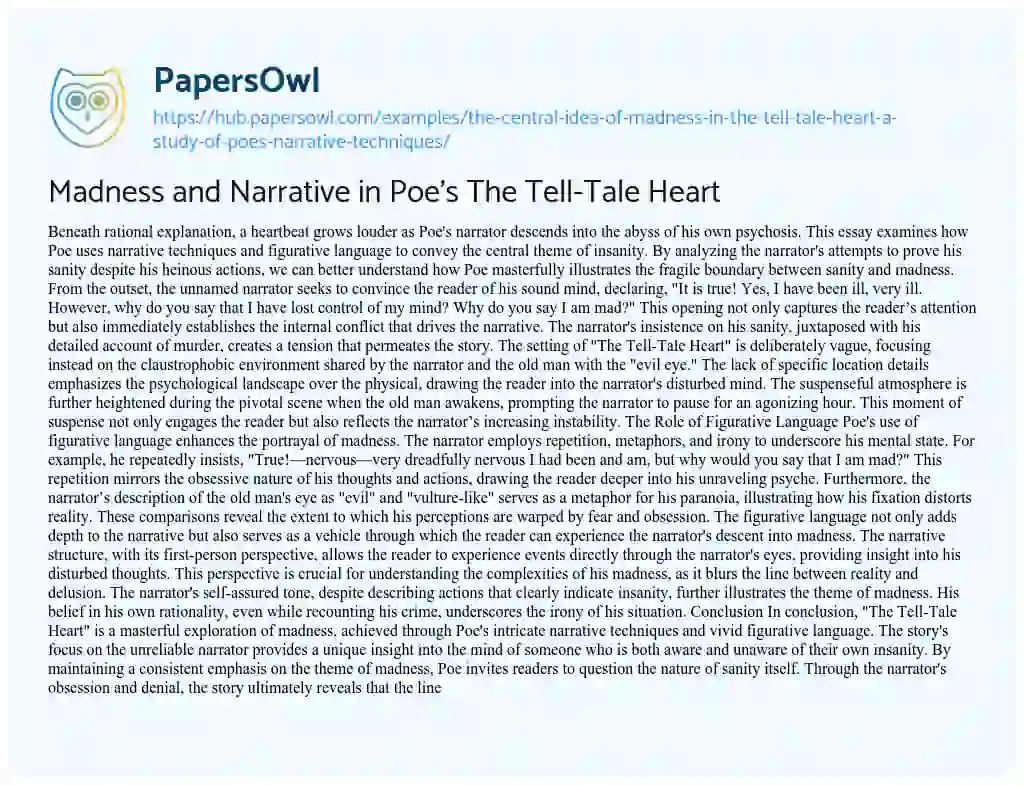 PapersOwl

https://hub.papersowl.com/examples/the-central-idea-of-madness-in-the-tell-tale-heart-a-study-of-poes-narrative-techniques/

Madness and Narrative in Poe's The Tell-Tale Heart

Beneath rational explanation, a heartbeat grows louder as Poe's narrator descends into the abyss of his own psychosis. This essay examines how Poe uses narrative techniques and figurative language to convey the central theme of insanity. By analyzing the narrator's attempts to prove his sanity despite his heinous actions, we can better understand how Poe masterfully illustrates the fragile boundary between sanity and madness. From the outset, the unnamed narrator seeks to convince the reader of his sound mind, declaring, "It is true! Yes, I have been ill, very ill. However, why do you say that I have lost control of my mind? Why do you say I am mad?" This opening not only captures the reader's attention but also immediately establishes the internal conflict that drives the narrative. The narrator's insistence on his sanity, juxtaposed with his detailed account of murder, creates a tension that permeates the story. The setting of "The Tell-Tale Heart" is deliberately vague, focusing instead on the claustrophobic environment shared by the narrator and the old man with the "evil eye." The lack of specific location details emphasizes the psychological landscape over the physical, drawing the reader into the narrator's disturbed mind. The suspenseful atmosphere is further heightened during the pivotal scene when the old man awakens, prompting the narrator to pause for an agonizing hour. This moment of suspense not only engages the reader but also reflects the narrator's increasing instability. The Role of Figurative Language Poe's use of figurative language enhances the portrayal of madness. The narrator employs repetition, metaphors, and irony to underscore his mental state. For example, he repeatedly insists, "True!—nervous—very dreadfully nervous I had been and am, but why would you say that I am mad?" This repetition mirrors the obsessive nature of his thoughts and actions, drawing the reader deeper into his unraveling psyche. Furthermore, the narrator's description of the old man's eye as "evil" and "vulture-like" serves as a metaphor for his paranoia, illustrating how his fixation distorts reality. These comparisons reveal the extent to which his perceptions are warped by fear and obsession. The figurative language not only adds depth to the narrative but also serves as a vehicle through which the reader can experience the narrator's descent into madness. The narrative structure, with its first-person perspective, allows the reader to experience events directly through the narrator's eyes, providing insight into his disturbed thoughts. This perspective is crucial for understanding the complexities of his madness, as it blurs the line between reality and delusion. The narrator's self-assured tone, despite describing actions that clearly indicate insanity, further illustrates the theme of madness. His belief in his own rationality, even while recounting his crime, underscores the irony of his situation. Conclusion In conclusion, "The Tell-Tale Heart" is a masterful exploration of madness, achieved through Poe's intricate narrative techniques and vivid figurative language. The story's focus on the unreliable narrator provides a unique insight into the mind of someone who is both aware and unaware of their own insanity. By maintaining a consistent emphasis on the theme of madness, Poe invites readers to question the nature of sanity itself. Through the narrator's obsession and denial, the story ultimately reveals that the line